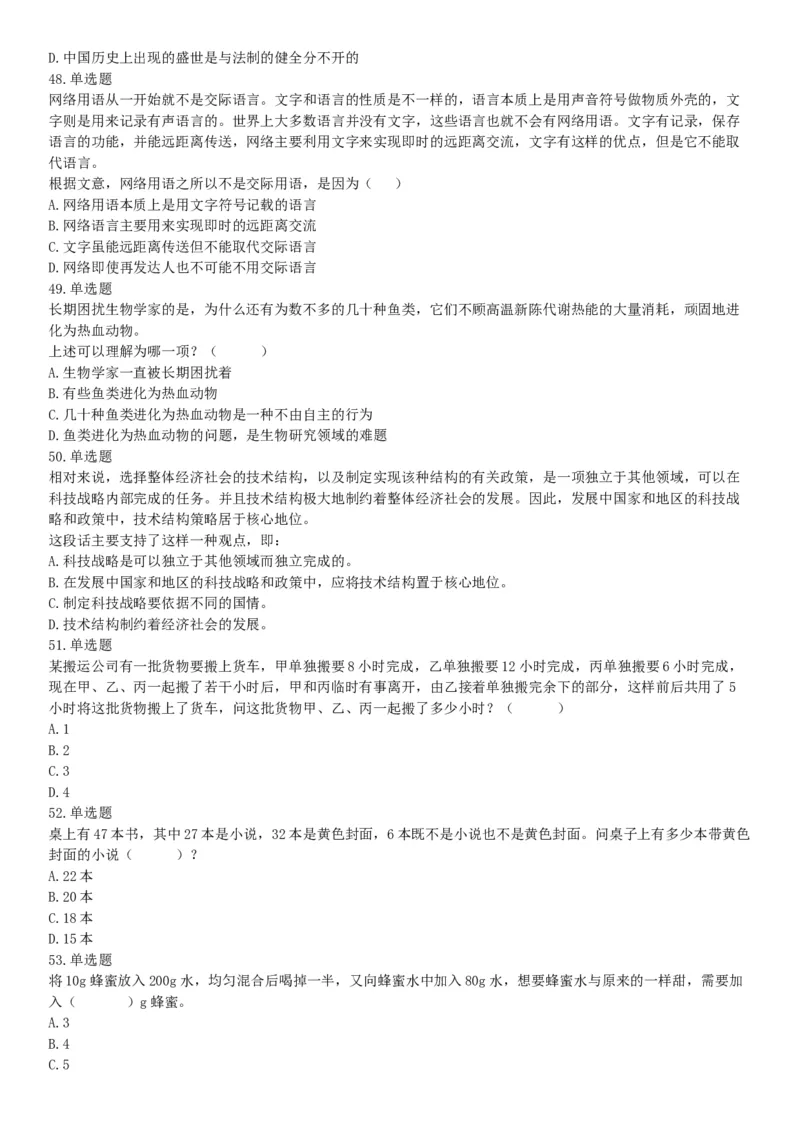 D. 中国历史上出现的盛世是与法制的健全分不开的
48. 单选题
网络用语从一开始就不是交际语言。文字和语言的性质是不一样的，语言本质上是用声音符号做物质外壳的，文字则是用来记录有声语言的。世界上大多数语言并没有文字，这些语言也就不会有网络用语。文字有记录，保存语言的功能，并能远距离传送，网络主要利用文字来实现即时的远距离交流，文字有这样的优点，但是它不能取代语言。
根据文意，网络用语之所以不是交际用语，是因为（　　）
A. 网络用语本质上是用文字符号记载的语言
B. 网络语言主要用来实现即时的远距离交流
C. 文字虽能远距离传送但不能取代交际语言
D. 网络即使再发达人也不可能不用交际语言
49. 单选题
长期困扰生物学家的是，为什么还有为数不多的几十种鱼类，它们不顾高温新陈代谢热能的大量消耗，顽固地进化为热血动物。
上述可以理解为哪一项？（　　）
A. 生物学家一直被长期困扰着
B. 有些鱼类进化为热血动物
C. 几十种鱼类进化为热血动物是一种不由自主的行为
D. 鱼类进化为热血动物的问题，是生物研究领域的难题
50. 单选题
相对来说，选择整体经济社会的技术结构，以及制定实现该种结构的有关政策，是一项独立于其他领域，可以在科技战略内部完成的任务。并且技术结构极大地制约着整体经济社会的发展。因此，发展中国家和地区的科技战略和政策中，技术结构策略居于核心地位。
这段话主要支持了这样一种观点，即：
A. 科技战略是可以独立于其他领域而独立完成的。
B. 在发展中国家和地区的科技战略和政策中，应将技术结构置于核心地位。
C. 制定科技战略要依据不同的国情。
D. 技术结构制约着经济社会的发展。
51. 单选题
某搬运公司有一批货物要搬上货车，甲单独搬要 8 小时完成，乙单独搬要 12 小时完成，丙单独搬要 6 小时完成，现在甲、乙、丙一起搬了若干小时后，甲和丙临时有事离开，由乙接着单独搬完余下的部分，这样前后共用了 5 小时将这批货物搬上了货车，问这批货物甲、乙、丙一起搬了多少小时？（　　）
A. 1
B. 2
C. 3
D. 4
52. 单选题
桌上有 47 本书，其中 27 本是小说，32 本是黄色封面，6 本既不是小说也不是黄色封面。问桌子上有多少本带黄色封面的小说（　　）？
A. 22 本
B. 20 本
C. 18 本
D. 15 本
53. 单选题
将 10g 蜂蜜放入 200g 水，均匀混合后喝掉一半，又向蜂蜜水中加入 80g 水，想要蜂蜜水与原来的一样甜，需要加入（　　）g 蜂蜜。
A. 3
B. 4
C. 5